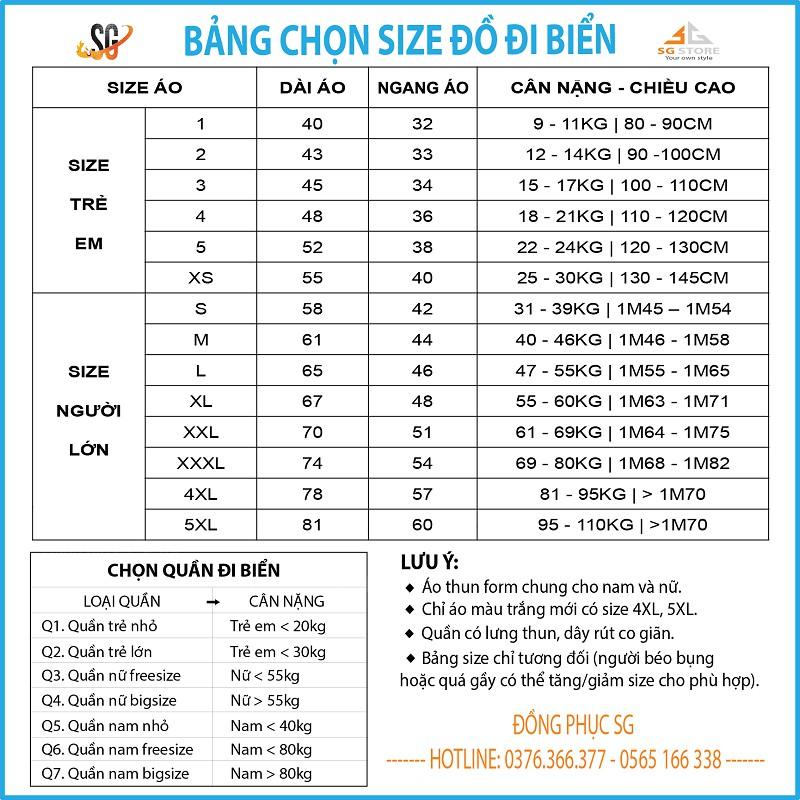 SG

BẢNG CHỌN SIZE ĐỒ ĐI BIỂN

SG STORE
Your own style

| SIZE ÁO | | DÀI ÁO | NGANG ÁO | CÂN NẶNG - CHIỀU CAO |
|---|---|---|---|---|
| SIZE TRẺ EM | 1 | 40 | 32 | 9 - 11KG \| 80 - 90CM |
| | 2 | 43 | 33 | 12 - 14KG \| 90 -100CM |
| | 3 | 45 | 34 | 15 - 17KG \| 100 - 110CM |
| | 4 | 48 | 36 | 18 - 21KG \| 110 - 120CM |
| | 5 | 52 | 38 | 22 - 24KG \| 120 - 130CM |
| | XS | 55 | 40 | 25 - 30KG \| 130 - 145CM |
| SIZE NGƯỜI LỚN | S | 58 | 42 | 31 - 39KG \| 1M45 – 1M54 |
| | M | 61 | 44 | 40 - 46KG \| 1M46 - 1M58 |
| | L | 65 | 46 | 47 - 55KG \| 1M55 - 1M65 |
| | XL | 67 | 48 | 55 - 60KG \| 1M63 - 1M71 |
| | XXL | 70 | 51 | 61 - 69KG \| 1M64 - 1M75 |
| | XXXL | 74 | 54 | 69 - 80KG \| 1M68 - 1M82 |
| | 4XL | 78 | 57 | 81 - 95KG \| > 1M70 |
| | 5XL | 81 | 60 | 95 - 110KG \| >1M70 |

CHỌN QUẦN ĐI BIỂN

| LOẠI QUẦN → | CÂN NẶNG |
|---|---|
| Q1. Quần trẻ nhỏ | Trẻ em < 20kg |
| Q2. Quần trẻ lớn | Trẻ em < 30kg |
| Q3. Quần nữ freesize | Nữ < 55kg |
| Q4. Quần nữ bigsize | Nữ > 55kg |
| Q5. Quần nam nhỏ | Nam < 40kg |
| Q6. Quần nam freesize | Nam < 80kg |
| Q7. Quần nam bigsize | Nam > 80kg |

LƯU Ý:
◆ Áo thun form chung cho nam và nữ.
◆ Chỉ áo màu trắng mới có size 4XL, 5XL.
◆ Quần có lưng thun, dây rút co giãn.
◆ Bảng size chỉ tương đối (người béo bụng hoặc quá gầy có thể tăng/giảm size cho phù hợp).

ĐỒNG PHỤC SG
------- HOTLINE: 0376.366.377 - 0565 166 338 -------